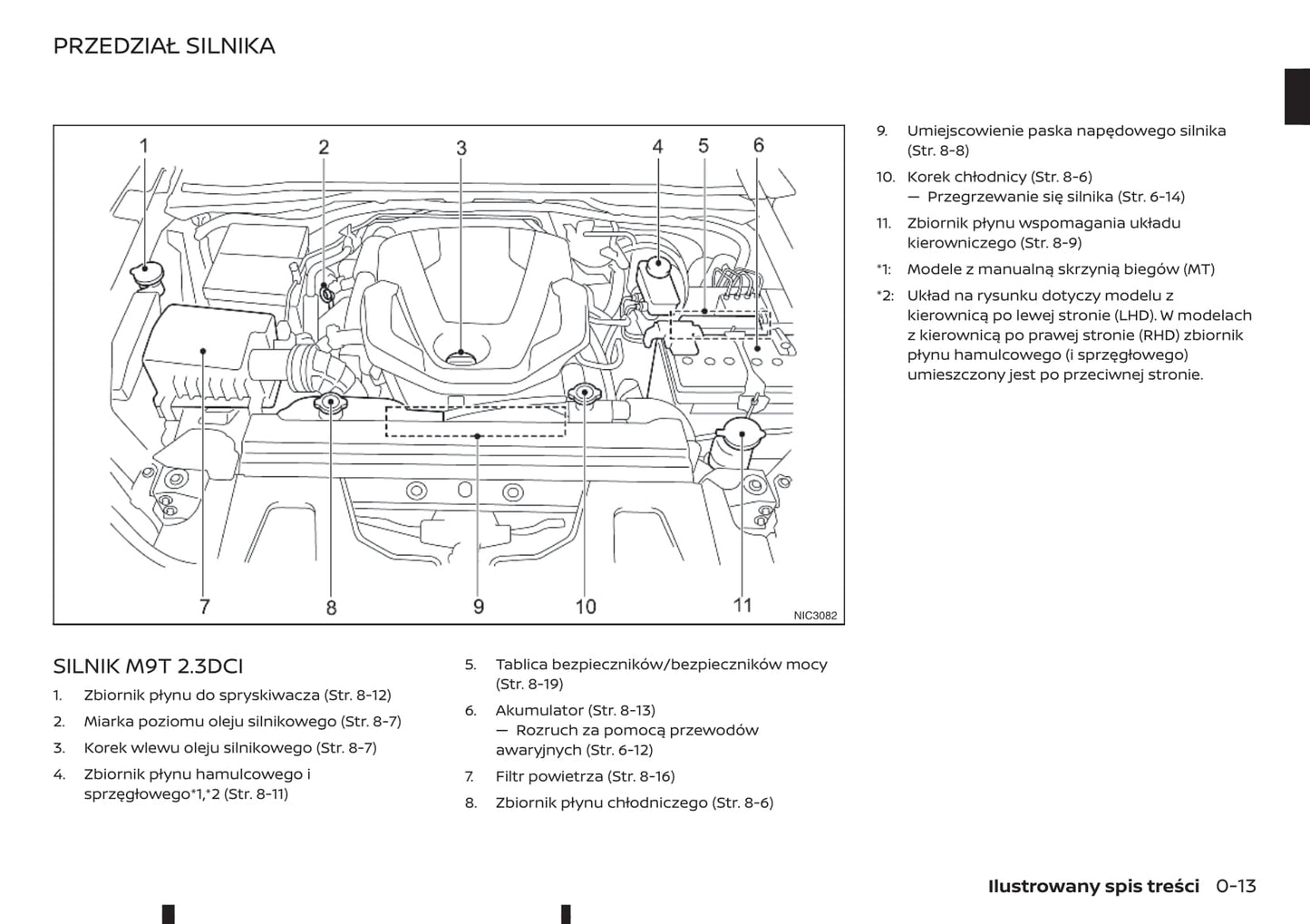 PRZEDZIAŁ SILNIKA

1 2 3 4 5 6

7 8 9 10 11

NIC3082

SILNIK M9T 2.3DCI

1. Zbiornik płynu do spryskiwacza (Str. 8-12)

2. Miarka poziomu oleju silnikowego (Str. 8-7)

3. Korek wlewu oleju silnikowego (Str. 8-7)

4. Zbiornik płynu hamulcowego i sprzęgłowego*1,*2 (Str. 8-11)

5. Tablica bezpieczników/bezpieczników mocy (Str. 8-19)

6. Akumulator (Str. 8-13)
— Rozruch za pomocą przewodów awaryjnych (Str. 6-12)

7. Filtr powietrza (Str. 8-16)

8. Zbiornik płynu chłodniczego (Str. 8-6)

9. Umiejscowienie paska napędowego silnika (Str. 8-8)

10. Korek chłodnicy (Str. 8-6)
— Przegrzewanie się silnika (Str. 6-14)

11. Zbiornik płynu wspomagania układu kierowniczego (Str. 8-9)

*1: Modele z manualną skrzynią biegów (MT)

*2: Układ na rysunku dotyczy modelu z kierownicą po lewej stronie (LHD). W modelach z kierownicą po prawej stronie (RHD) zbiornik płynu hamulcowego (i sprzęgłowego) umieszczony jest po przeciwnej stronie.

Ilustrowany spis treści 0-13